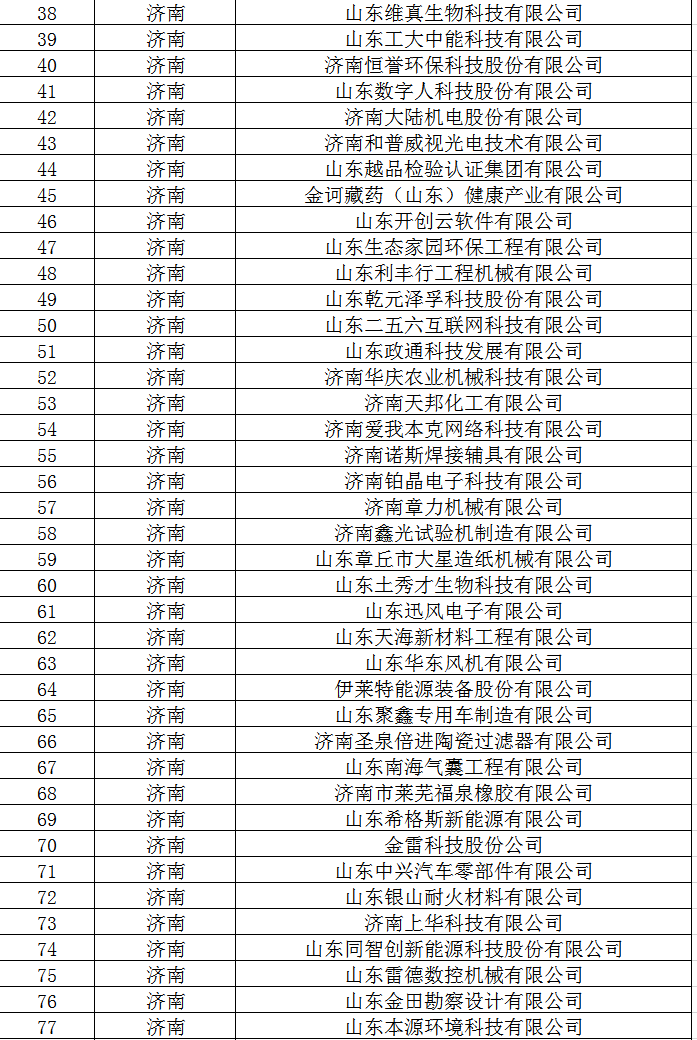 | 38 | 济南 | 山东维真生物科技有限公司 |
|---|---|---|
| 39 | 济南 | 山东工大中能科技有限公司 |
| 40 | 济南 | 济南恒誉环保科技股份有限公司 |
| 41 | 济南 | 山东数字人科技股份有限公司 |
| 42 | 济南 | 济南大陆机电股份有限公司 |
| 43 | 济南 | 济南和普威视光电技术有限公司 |
| 44 | 济南 | 山东越品检验认证集团有限公司 |
| 45 | 济南 | 金诃藏药（山东）健康产业有限公司 |
| 46 | 济南 | 山东开创云软件有限公司 |
| 47 | 济南 | 山东生态家园环保工程有限公司 |
| 48 | 济南 | 山东利丰行工程机械有限公司 |
| 49 | 济南 | 山东乾元泽孚科技股份有限公司 |
| 50 | 济南 | 山东二五六互联网科技有限公司 |
| 51 | 济南 | 山东政通科技发展有限公司 |
| 52 | 济南 | 济南华庆农业机械科技有限公司 |
| 53 | 济南 | 济南天邦化工有限公司 |
| 54 | 济南 | 济南爱我本克网络科技有限公司 |
| 55 | 济南 | 济南诺斯焊接辅具有限公司 |
| 56 | 济南 | 济南铂晶电子科技有限公司 |
| 57 | 济南 | 济南章力机械有限公司 |
| 58 | 济南 | 济南鑫光试验机制造有限公司 |
| 59 | 济南 | 山东章丘市大星造纸机械有限公司 |
| 60 | 济南 | 山东土秀才生物科技有限公司 |
| 61 | 济南 | 山东迅风电子有限公司 |
| 62 | 济南 | 山东天海新材料工程有限公司 |
| 63 | 济南 | 山东华东风机有限公司 |
| 64 | 济南 | 伊莱特能源装备股份有限公司 |
| 65 | 济南 | 山东聚鑫专用车制造有限公司 |
| 66 | 济南 | 济南圣泉倍进陶瓷过滤器有限公司 |
| 67 | 济南 | 山东南海气囊工程有限公司 |
| 68 | 济南 | 济南市莱芜福泉橡胶有限公司 |
| 69 | 济南 | 山东希格斯新能源有限公司 |
| 70 | 济南 | 金雷科技股份公司 |
| 71 | 济南 | 山东中兴汽车零部件有限公司 |
| 72 | 济南 | 山东银山耐火材料有限公司 |
| 73 | 济南 | 济南上华科技有限公司 |
| 74 | 济南 | 山东同智创新能源科技股份有限公司 |
| 75 | 济南 | 山东雷德数控机械有限公司 |
| 76 | 济南 | 山东金田勘察设计有限公司 |
| 77 | 济南 | 山东本源环境科技有限公司 |